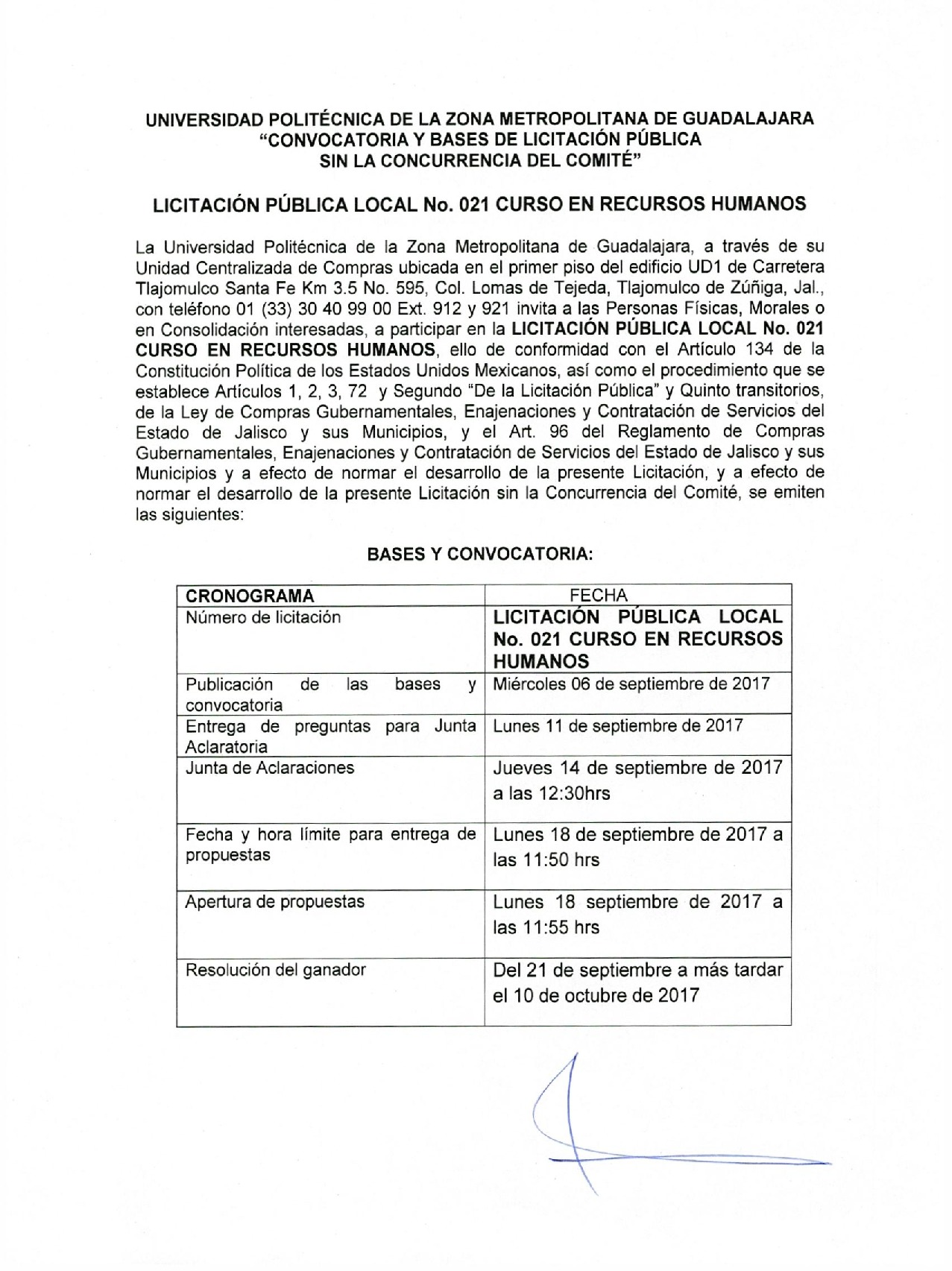 UNIVERSIDAD POLITÉCNICA DE LA ZONA METROPOLITANA DE GUADALAJARA
"CONVOCATORIA Y BASES DE LICITACIÓN PÚBLICA
SIN LA CONCURRENCIA DEL COMITÉ"

LICITACIÓN PÚBLICA LOCAL No. 021 CURSO EN RECURSOS HUMANOS

La Universidad Politécnica de la Zona Metropolitana de Guadalajara, a través de su Unidad Centralizada de Compras ubicada en el primer piso del edificio UD1 de Carretera Tlajomulco Santa Fe Km 3.5 No. 595, Col. Lomas de Tejeda, Tlajomulco de Zúñiga, Jal., con teléfono 01 (33) 30 40 99 00 Ext. 912 y 921 invita a las Personas Físicas, Morales o en Consolidación interesadas, a participar en la LICITACIÓN PÚBLICA LOCAL No. 021 CURSO EN RECURSOS HUMANOS, ello de conformidad con el Artículo 134 de la Constitución Política de los Estados Unidos Mexicanos, así como el procedimiento que se establece Artículos 1, 2, 3, 72 y Segundo "De la Licitación Pública" y Quinto transitorios, de la Ley de Compras Gubernamentales, Enajenaciones y Contratación de Servicios del Estado de Jalisco y sus Municipios, y el Art. 96 del Reglamento de Compras Gubernamentales, Enajenaciones y Contratación de Servicios del Estado de Jalisco y sus Municipios y a efecto de normar el desarrollo de la presente Licitación, y a efecto de normar el desarrollo de la presente Licitación sin la Concurrencia del Comité, se emiten las siguientes:

BASES Y CONVOCATORIA:

| CRONOGRAMA | FECHA |
|---|---|
| Número de licitación | LICITACIÓN PÚBLICA LOCAL No. 021 CURSO EN RECURSOS HUMANOS |
| Publicación de las bases y convocatoria | Miércoles 06 de septiembre de 2017 |
| Entrega de preguntas para Junta Aclaratoria | Lunes 11 de septiembre de 2017 |
| Junta de Aclaraciones | Jueves 14 de septiembre de 2017 a las 12:30hrs |
| Fecha y hora límite para entrega de propuestas | Lunes 18 de septiembre de 2017 a las 11:50 hrs |
| Apertura de propuestas | Lunes 18 septiembre de 2017 a las 11:55 hrs |
| Resolución del ganador | Del 21 de septiembre a más tardar el 10 de octubre de 2017 |